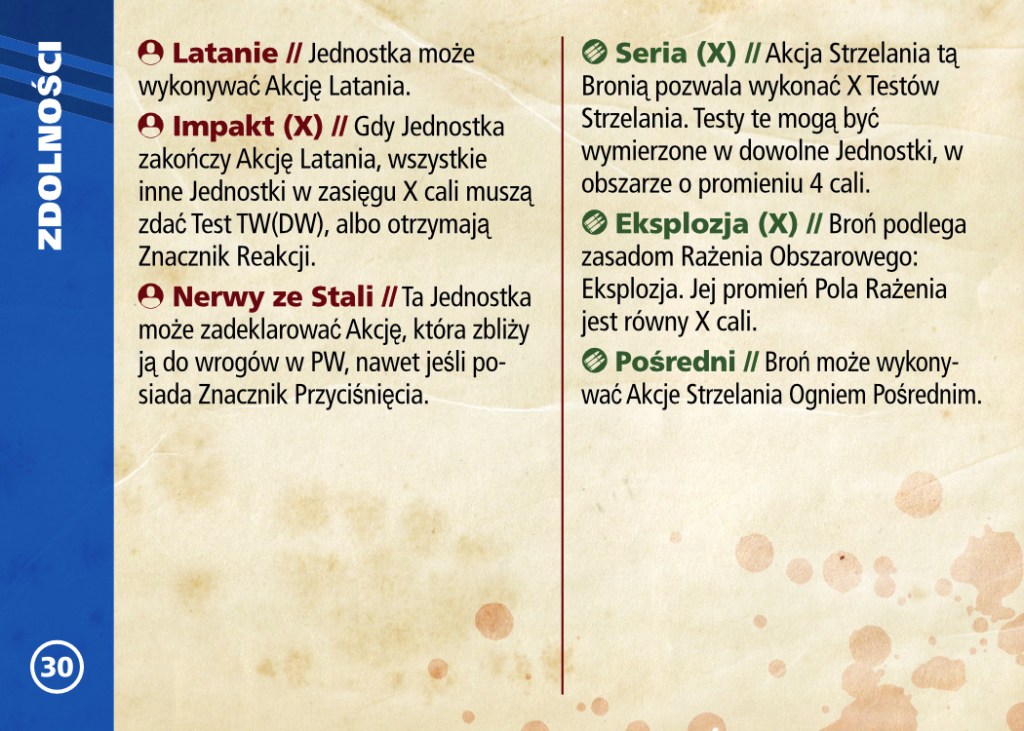 ZDOLNOŚCI

Latanie // Jednostka może wykonywać Akcję Latania.

Impakt (X) // Gdy Jednostka zakończy Akcję Latania, wszystkie inne Jednostki w zasięgu X cali muszą zdać Test TW(DW), albo otrzymają Znacznik Reakcji.

Nerwy ze Stali // Ta Jednostka może zadeklarować Akcję, która zbliży ją do wrogów w PW, nawet jeśli posiada Znacznik Przyciśnięcia.

Seria (X) // Akcja Strzelania tą Bronią pozwala wykonać X Testów Strzelania. Testy te mogą być wymierzone w dowolne Jednostki, w obszarze o promieniu 4 cali.

Eksplozja (X) // Broń podlega zasadom Rażenia Obszarowego: Eksplozja. Jej promień Pola Rażenia jest równy X cali.

Pośredni // Broń może wykonywać Akcje Strzelania Ogniem Pośrednim.

30